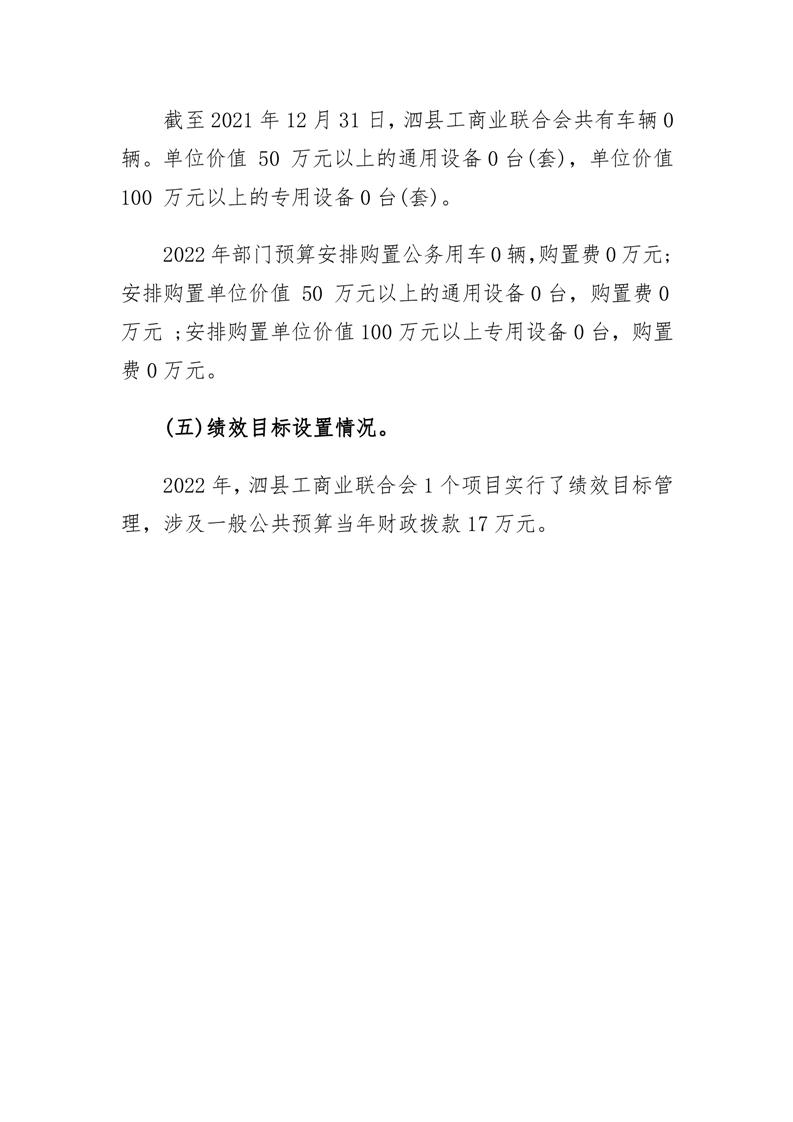 截至 2021 年 12 月 31 日，泗县工商业联合会共有车辆 0 辆。单位价值 50 万元以上的通用设备 0 台(套)，单位价值 100 万元以上的专用设备 0 台(套)。

2022 年部门预算安排购置公务用车 0 辆，购置费 0 万元；安排购置单位价值 50 万元以上的通用设备 0 台，购置费 0 万元 ；安排购置单位价值 100 万元以上专用设备 0 台，购置费 0 万元。

(五)绩效目标设置情况。

2022 年，泗县工商业联合会 1 个项目实行了绩效目标管理，涉及一般公共预算当年财政拨款 17 万元。